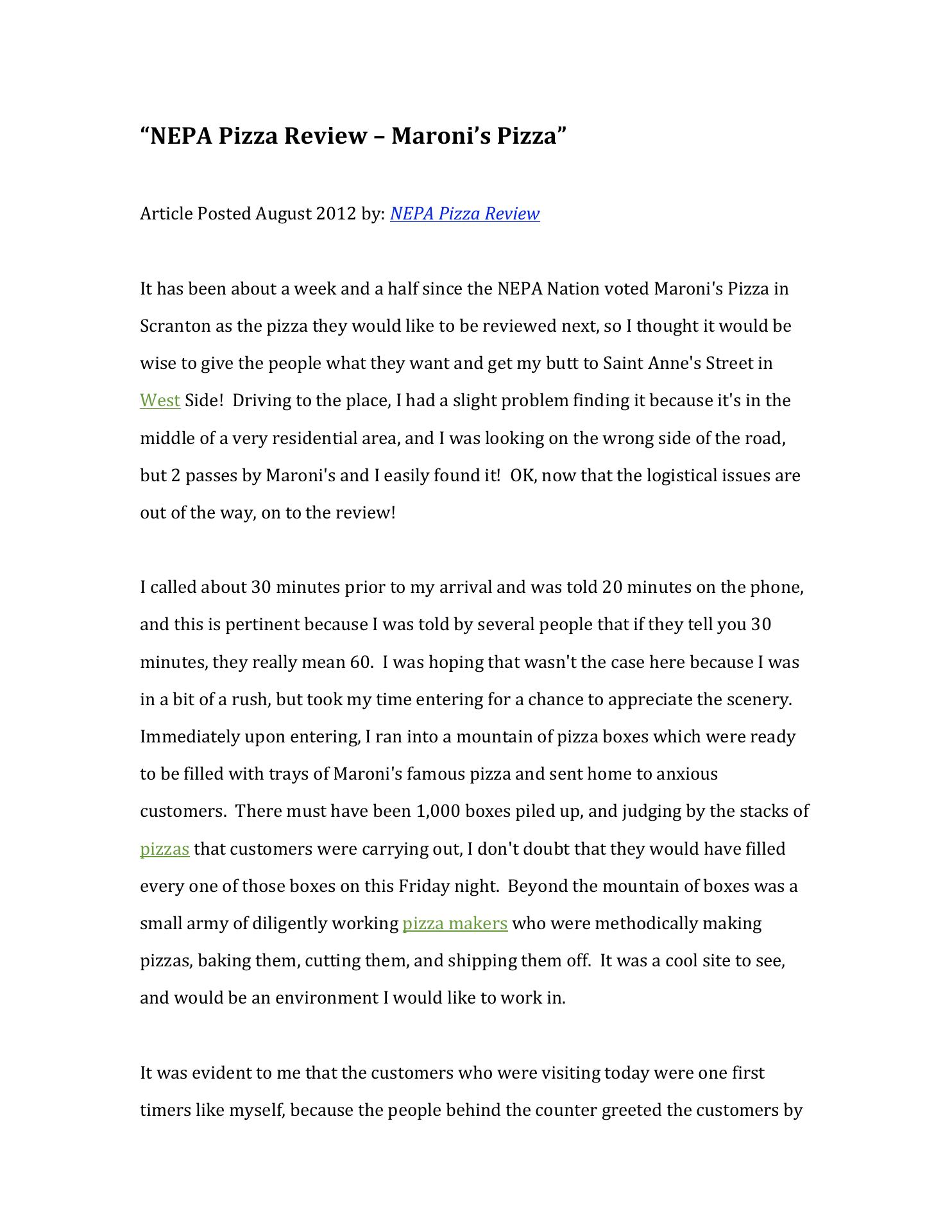 “NEPA Pizza Review – Maroni’s Pizza”

Article Posted August 2012 by: NEPA Pizza Review

It has been about a week and a half since the NEPA Nation voted Maroni's Pizza in Scranton as the pizza they would like to be reviewed next, so I thought it would be wise to give the people what they want and get my butt to Saint Anne's Street in West Side! Driving to the place, I had a slight problem finding it because it's in the middle of a very residential area, and I was looking on the wrong side of the road, but 2 passes by Maroni's and I easily found it! OK, now that the logistical issues are out of the way, on to the review!

I called about 30 minutes prior to my arrival and was told 20 minutes on the phone, and this is pertinent because I was told by several people that if they tell you 30 minutes, they really mean 60. I was hoping that wasn't the case here because I was in a bit of a rush, but took my time entering for a chance to appreciate the scenery. Immediately upon entering, I ran into a mountain of pizza boxes which were ready to be filled with trays of Maroni's famous pizza and sent home to anxious customers. There must have been 1,000 boxes piled up, and judging by the stacks of pizzas that customers were carrying out, I don't doubt that they would have filled every one of those boxes on this Friday night. Beyond the mountain of boxes was a small army of diligently working pizza makers who were methodically making pizzas, baking them, cutting them, and shipping them off. It was a cool site to see, and would be an environment I would like to work in.

It was evident to me that the customers who were visiting today were one first timers like myself, because the people behind the counter greeted the customers by